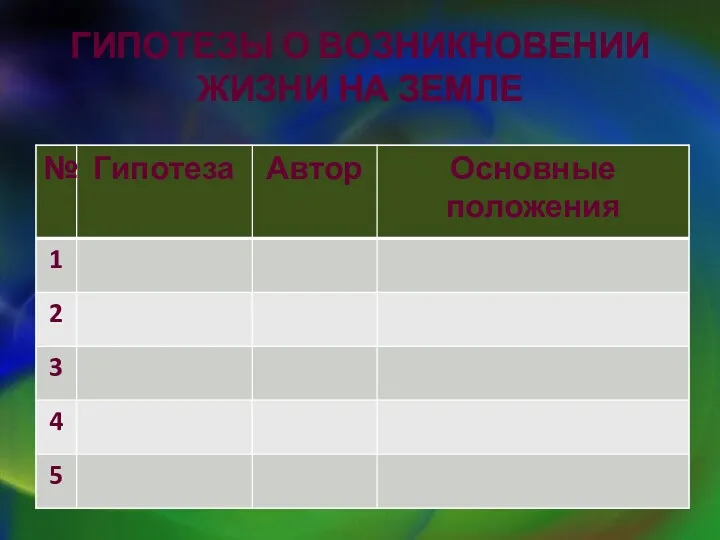 ГИПОТЕЗЫ О ВОЗНИКНОВЕНИИ ЖИЗНИ НА ЗЕМЛЕ

| № | Гипотеза | Автор | Основные положения |
|---|---|---|---|
| 1 | | | |
| 2 | | | |
| 3 | | | |
| 4 | | | |
| 5 | | | |